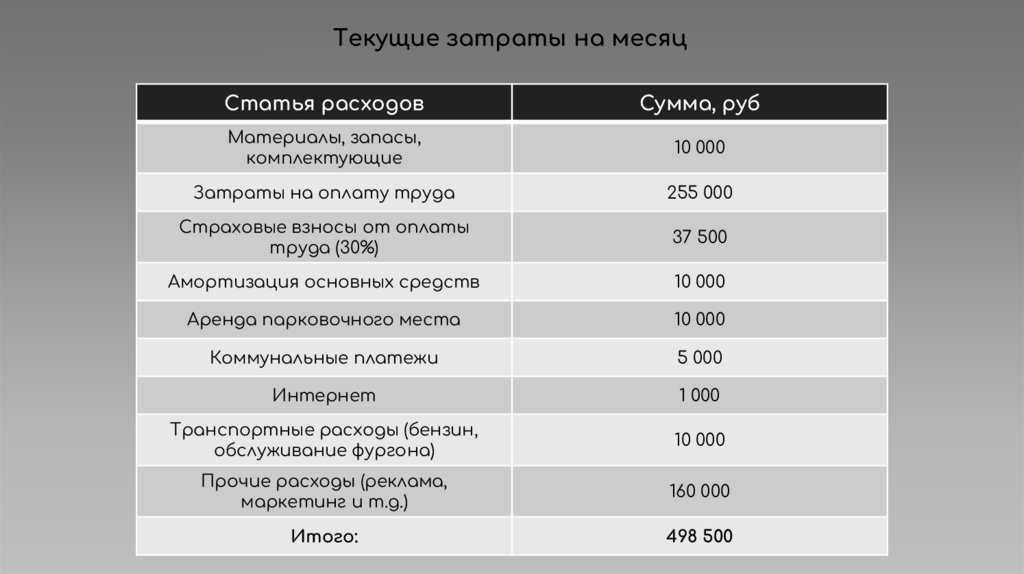 Текущие затраты на месяц

| Статья расходов | Сумма, руб |
|---|---|
| Материалы, запасы, комплектующие | 10 000 |
| Затраты на оплату труда | 255 000 |
| Страховые взносы от оплаты труда (30%) | 37 500 |
| Амортизация основных средств | 10 000 |
| Аренда парковочного места | 10 000 |
| Коммунальные платежи | 5 000 |
| Интернет | 1 000 |
| Транспортные расходы (бензин, обслуживание фургона) | 10 000 |
| Прочие расходы (реклама, маркетинг и т.д.) | 160 000 |
| Итого: | 498 500 |